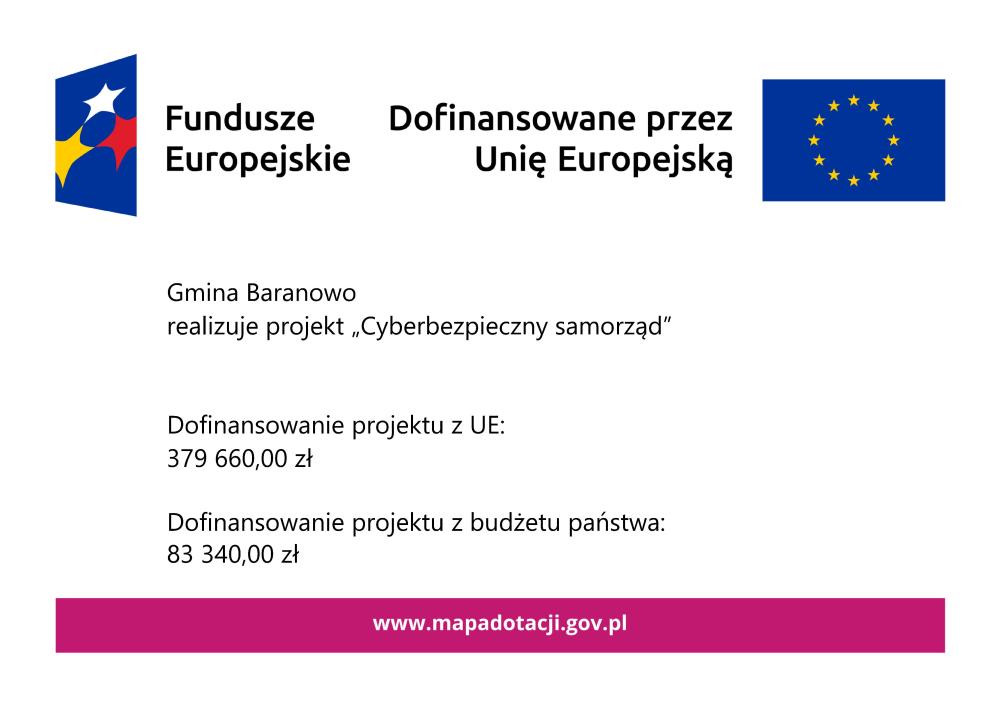 Fundusze Europejskie

Dofinansowane przez Unię Europejską

Gmina Baranowo
realizuje projekt „Cyberbezpieczny samorząd"

Dofinansowanie projektu z UE:
379 660,00 zł

Dofinansowanie projektu z budżetu państwa:
83 340,00 zł

www.mapadotacji.gov.pl